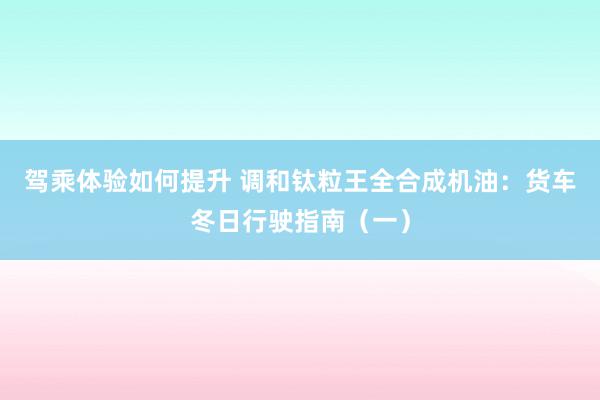 驾乘体验如何提升 调和钛粒王全合成机油：货车冬日行驶指南（一）